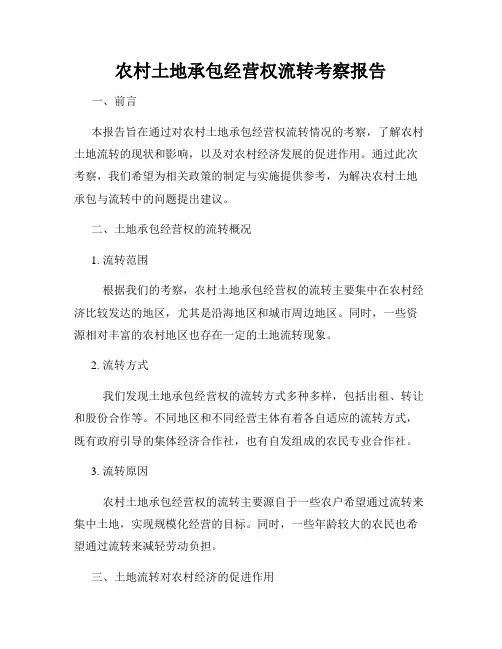 农村土地承包经营权流转考察报告

一、前言

本报告旨在通过对农村土地承包经营权流转情况的考察，了解农村土地流转的现状和影响，以及对农村经济发展的促进作用。通过此次考察，我们希望为相关政策的制定与实施提供参考，为解决农村土地承包与流转中的问题提出建议。

二、土地承包经营权的流转概况

1. 流转范围

根据我们的考察，农村土地承包经营权的流转主要集中在农村经济比较发达的地区，尤其是沿海地区和城市周边地区。同时，一些资源相对丰富的农村地区也存在一定的土地流转现象。

2. 流转方式

我们发现土地承包经营权的流转方式多种多样，包括出租、转让和股份合作等。不同地区和不同经营主体有着各自适应的流转方式，既有政府引导的集体经济合作社，也有自发组成的农民专业合作社。

3. 流转原因

农村土地承包经营权的流转主要源自于一些农户希望通过流转来集中土地，实现规模化经营的目标。同时，一些年龄较大的农民也希望通过流转来减轻劳动负担。

三、土地流转对农村经济的促进作用